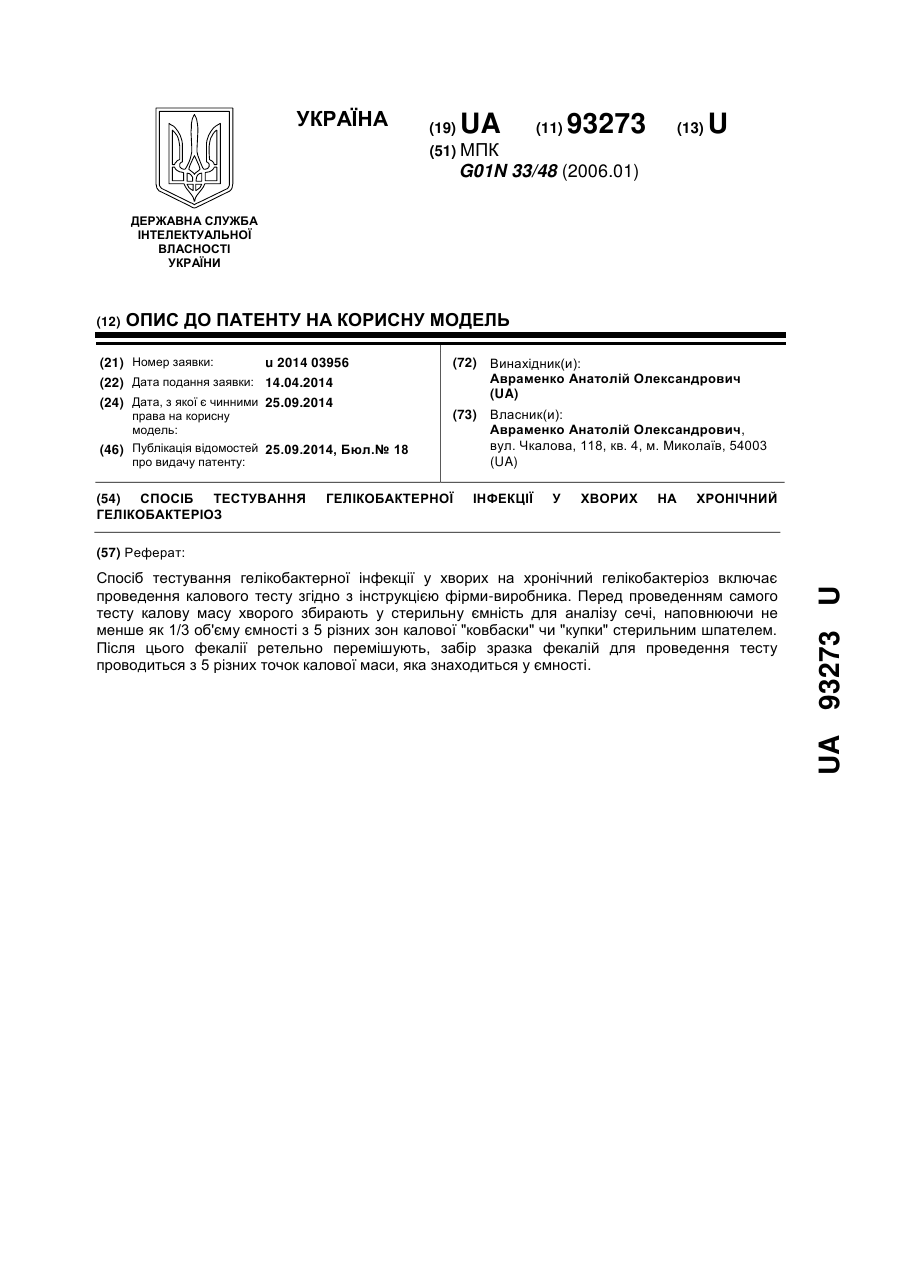 УКРАЇНА

(19) UA (11) 93273 (13) U

(51) МПК
G01N 33/48 (2006.01)

ДЕРЖАВНА СЛУЖБА ІНТЕЛЕКТУАЛЬНОЇ ВЛАСНОСТІ УКРАЇНИ

(12) ОПИС ДО ПАТЕНТУ НА КОРИСНУ МОДЕЛЬ

(21) Номер заявки: u 2014 03956
(22) Дата подання заявки: 14.04.2014
(24) Дата, з якої є чинними права на корисну модель: 25.09.2014
(46) Публікація відомостей про видачу патенту: 25.09.2014, Бюл.№ 18

(72) Винахідник(и):
Авраменко Анатолій Олександрович (UA)

(73) Власник(и):
Авраменко Анатолій Олександрович, вул. Чкалова, 118, кв. 4, м. Миколаїв, 54003 (UA)

(54) СПОСІБ ТЕСТУВАННЯ ГЕЛІКОБАКТЕРНОЇ ІНФЕКЦІЇ У ХВОРИХ НА ХРОНІЧНИЙ ГЕЛІКОБАКТЕРІОЗ

(57) Реферат:

Спосіб тестування гелікобактерної інфекції у хворих на хронічний гелікобактеріоз включає проведення калового тесту згідно з інструкцією фірми-виробника. Перед проведенням самого тесту калову масу хворого збирають у стерильну ємність для аналізу сечі, наповнюючи не менше як 1/3 об'єму ємності з 5 різних зон калової "ковбаски" чи "купки" стерильним шпателем. Після цього фекалії ретельно перемішують, забір зразка фекалій для проведення тесту проводиться з 5 різних точок калової маси, яка знаходиться у ємності.

UA 93273 U